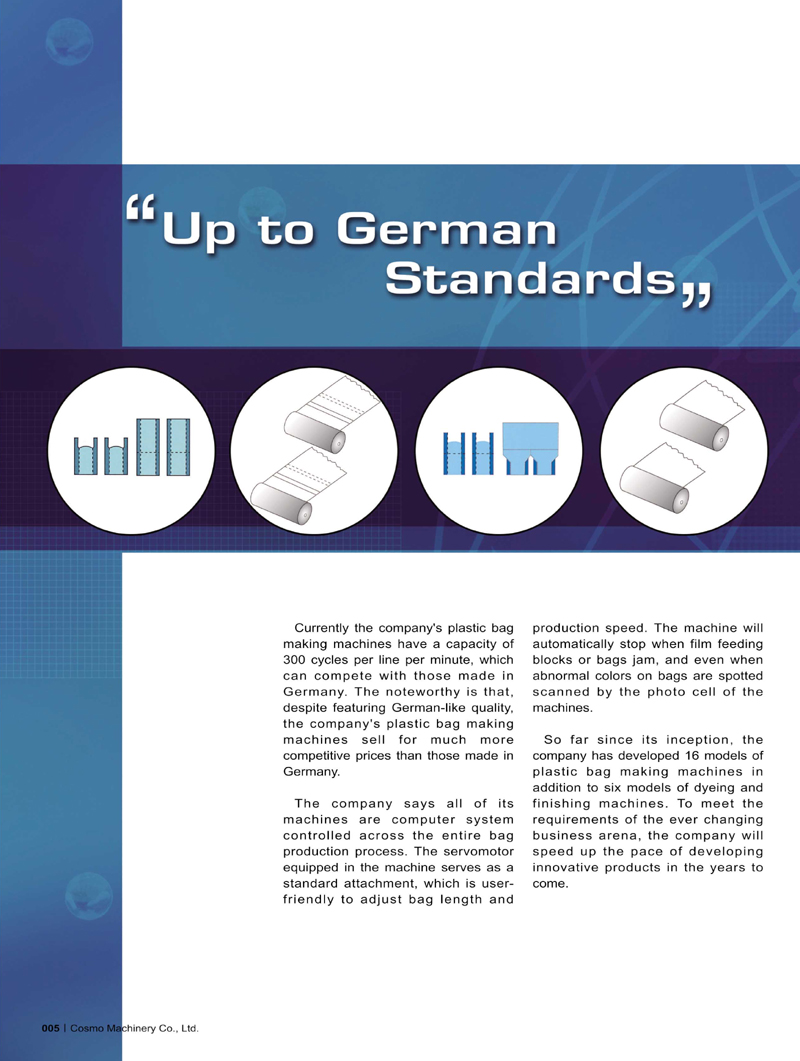 “Up to German Standards„

Currently the company's plastic bag making machines have a capacity of 300 cycles per line per minute, which can compete with those made in Germany. The noteworthy is that, despite featuring German-like quality, the company's plastic bag making machines sell for much more competitive prices than those made in Germany.

The company says all of its machines are computer system controlled across the entire bag production process. The servomotor equipped in the machine serves as a standard attachment, which is user-friendly to adjust bag length and production speed. The machine will automatically stop when film feeding blocks or bags jam, and even when abnormal colors on bags are spotted scanned by the photo cell of the machines.

So far since its inception, the company has developed 16 models of plastic bag making machines in addition to six models of dyeing and finishing machines. To meet the requirements of the ever changing business arena, the company will speed up the pace of developing innovative products in the years to come.

005 | Cosmo Machinery Co., Ltd.